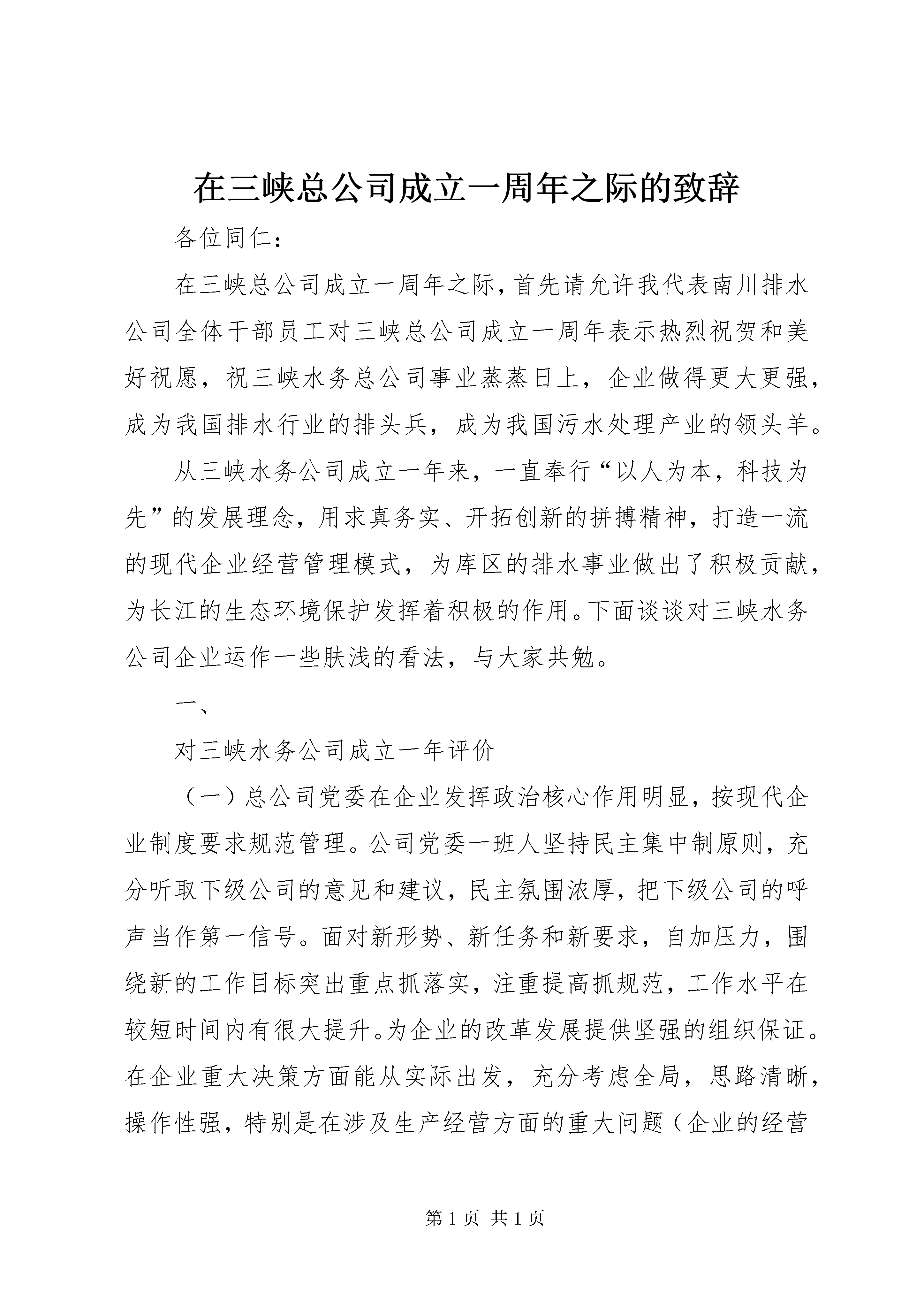 在三峡总公司成立一周年之际的致辞

各位同仁：

在三峡总公司成立一周年之际，首先请允许我代表南川排水公司全体干部员工对三峡总公司成立一周年表示热烈祝贺和美好祝愿，祝三峡水务总公司事业蒸蒸日上，企业做得更大更强，成为我国排水行业的排头兵，成为我国污水处理产业的领头羊。

从三峡水务公司成立一年来，一直奉行“以人为本，科技为先”的发展理念，用求真务实、开拓创新的拼搏精神，打造一流的现代企业经营管理模式，为库区的排水事业做出了积极贡献，为长江的生态环境保护发挥着积极的作用。下面谈谈对三峡水务公司企业运作一些肤浅的看法，与大家共勉。

一、

对三峡水务公司成立一年评价

（一）总公司党委在企业发挥政治核心作用明显，按现代企业制度要求规范管理。公司党委一班人坚持民主集中制原则，充分听取下级公司的意见和建议，民主氛围浓厚，把下级公司的呼声当作第一信号。面对新形势、新任务和新要求，自加压力，围绕新的工作目标突出重点抓落实，注重提高抓规范，工作水平在较短时间内有很大提升。为企业的改革发展提供坚强的组织保证。在企业重大决策方面能从实际出发，充分考虑全局，思路清晰，操作性强，特别是在涉及生产经营方面的重大问题（企业的经营

第 1 页 共 1 页